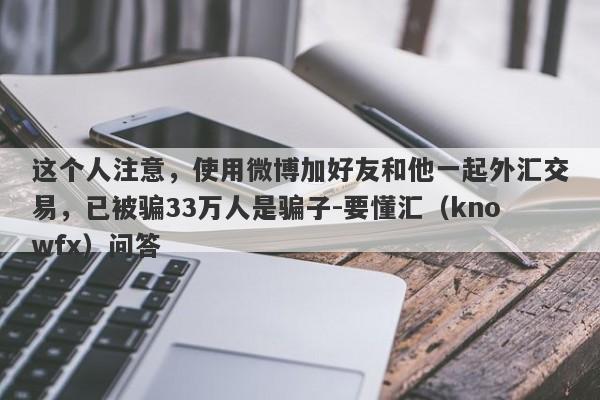 这个人注意，使用微博加好友和他一起外汇交易，已被骗33万人是骗子-要懂汇（knowfx）问答